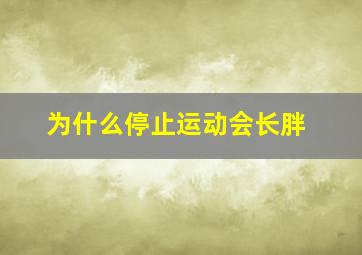 为什么停止运动会长胖